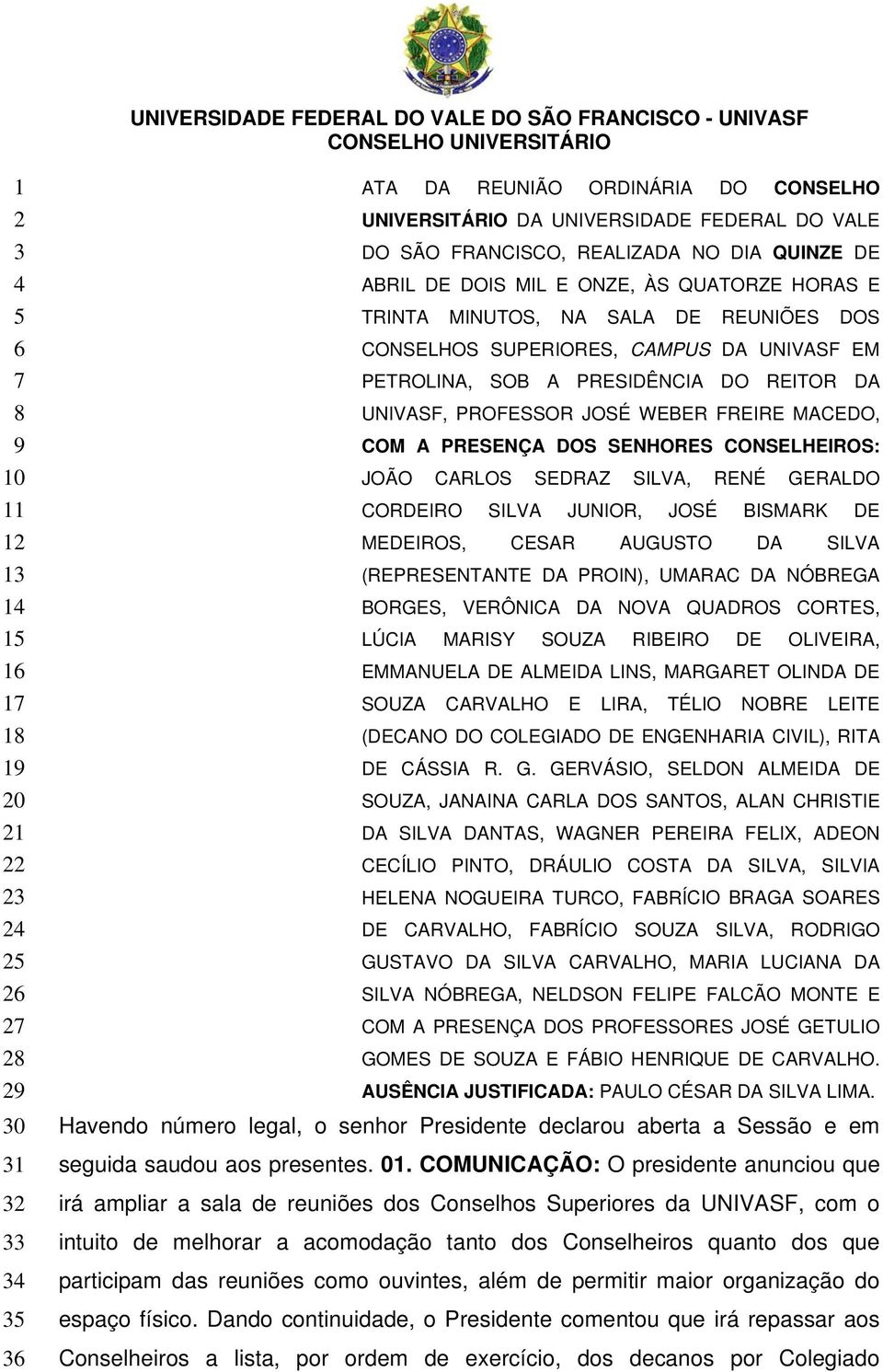 UNIVERSIDADE FEDERAL DO VALE DO SÃO FRANCISCO - UNIVASF
CONSELHO UNIVERSITÁRIO

1 ATA DA REUNIÃO ORDINÁRIA DO CONSELHO
2 UNIVERSITÁRIO DA UNIVERSIDADE FEDERAL DO VALE
3 DO SÃO FRANCISCO, REALIZADA NO DIA QUINZE DE
4 ABRIL DE DOIS MIL E ONZE, ÀS QUATORZE HORAS E
5 TRINTA MINUTOS, NA SALA DE REUNIÕES DOS
6 CONSELHOS SUPERIORES, CAMPUS DA UNIVASF EM
7 PETROLINA, SOB A PRESIDÊNCIA DO REITOR DA
8 UNIVASF, PROFESSOR JOSÉ WEBER FREIRE MACEDO,
9 COM A PRESENÇA DOS SENHORES CONSELHEIROS:
10 JOÃO CARLOS SEDRAZ SILVA, RENÉ GERALDO
11 CORDEIRO SILVA JUNIOR, JOSÉ BISMARK DE
12 MEDEIROS, CESAR AUGUSTO DA SILVA
13 (REPRESENTANTE DA PROIN), UMARAC DA NÓBREGA
14 BORGES, VERÔNICA DA NOVA QUADROS CORTES,
15 LÚCIA MARISY SOUZA RIBEIRO DE OLIVEIRA,
16 EMMANUELA DE ALMEIDA LINS, MARGARET OLINDA DE
17 SOUZA CARVALHO E LIRA, TÉLIO NOBRE LEITE
18 (DECANO DO COLEGIADO DE ENGENHARIA CIVIL), RITA
19 DE CÁSSIA R. G. GERVÁSIO, SELDON ALMEIDA DE
20 SOUZA, JANAINA CARLA DOS SANTOS, ALAN CHRISTIE
21 DA SILVA DANTAS, WAGNER PEREIRA FELIX, ADEON
22 CECÍLIO PINTO, DRÁULIO COSTA DA SILVA, SILVIA
23 HELENA NOGUEIRA TURCO, FABRÍCIO BRAGA SOARES
24 DE CARVALHO, FABRÍCIO SOUZA SILVA, RODRIGO
25 GUSTAVO DA SILVA CARVALHO, MARIA LUCIANA DA
26 SILVA NÓBREGA, NELDSON FELIPE FALCÃO MONTE E
27 COM A PRESENÇA DOS PROFESSORES JOSÉ GETULIO
28 GOMES DE SOUZA E FÁBIO HENRIQUE DE CARVALHO.
29 AUSÊNCIA JUSTIFICADA: PAULO CÉSAR DA SILVA LIMA.
30 Havendo número legal, o senhor Presidente declarou aberta a Sessão e em
31 seguida saudou aos presentes. 01. COMUNICAÇÃO: O presidente anunciou que
32 irá ampliar a sala de reuniões dos Conselhos Superiores da UNIVASF, com o
33 intuito de melhorar a acomodação tanto dos Conselheiros quanto dos que
34 participam das reuniões como ouvintes, além de permitir maior organização do
35 espaço físico. Dando continuidade, o Presidente comentou que irá repassar aos
36 Conselheiros a lista, por ordem de exercício, dos decanos por Colegiado